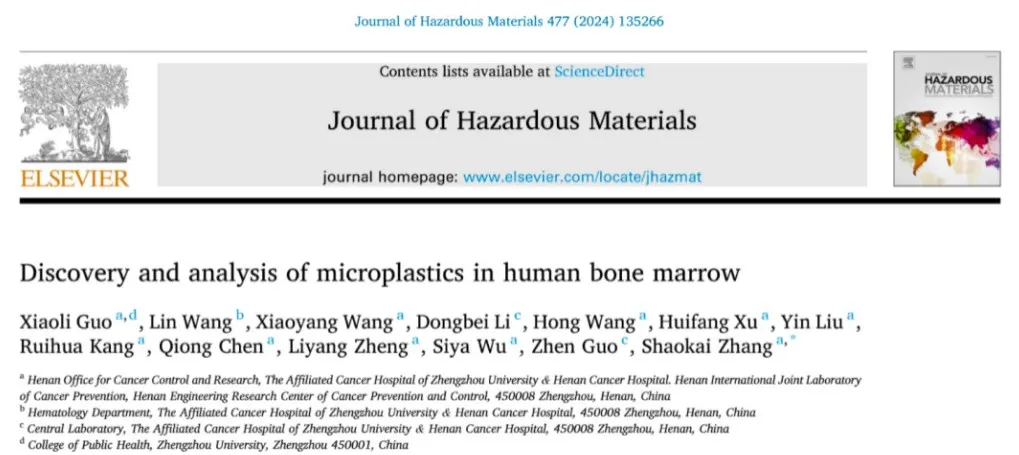 Journal of Hazardous Materials 477 (2024) 135266

ELSEVIER

Contents lists available at ScienceDirect

Journal of Hazardous Materials

journal homepage: www.elsevier.com/locate/jhazmat

HAZARDOUS MATERIALS

Discovery and analysis of microplastics in human bone marrow

Xiaoli Guo $^{a,d}$, Lin Wang $^{b}$, Xiaoyang Wang $^{a}$, Dongbei Li $^{c}$, Hong Wang $^{a}$, Huifang Xu $^{a}$, Yin Liu $^{a}$, Ruihua Kang $^{a}$, Qiong Chen $^{a}$, Liyang Zheng $^{a}$, Siya Wu $^{a}$, Zhen Guo $^{c}$, Shaokai Zhang $^{a,*}$

$^{a}$ Henan Office for Cancer Control and Research, The Affiliated Cancer Hospital of Zhengzhou University & Henan Cancer Hospital. Henan International Joint Laboratory of Cancer Prevention, Henan Engineering Research Center of Cancer Prevention and Control, 450008 Zhengzhou, Henan, China
$^{b}$ Hematology Department, The Affiliated Cancer Hospital of Zhengzhou University & Henan Cancer Hospital, 450008 Zhengzhou, Henan, China
$^{c}$ Central Laboratory, The Affiliated Cancer Hospital of Zhengzhou University & Henan Cancer Hospital, 450008 Zhengzhou, Henan, China
$^{d}$ College of Public Health, Zhengzhou University, Zhengzhou 450001, China